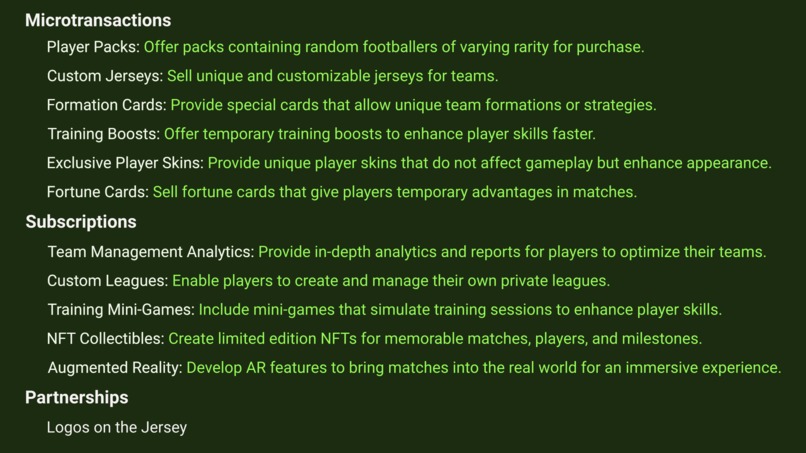 Microtransactions

Player Packs: Offer packs containing random footballers of varying rarity for purchase.

Custom Jerseys: Sell unique and customizable jerseys for teams.

Formation Cards: Provide special cards that allow unique team formations or strategies.

Training Boosts: Offer temporary training boosts to enhance player skills faster.

Exclusive Player Skins: Provide unique player skins that do not affect gameplay but enhance appearance.

Fortune Cards: Sell fortune cards that give players temporary advantages in matches.

Subscriptions

Team Management Analytics: Provide in-depth analytics and reports for players to optimize their teams.

Custom Leagues: Enable players to create and manage their own private leagues.

Training Mini-Games: Include mini-games that simulate training sessions to enhance player skills.

NFT Collectibles: Create limited edition NFTs for memorable matches, players, and milestones.

Augmented Reality: Develop AR features to bring matches into the real world for an immersive experience.

Partnerships

Logos on the Jersey